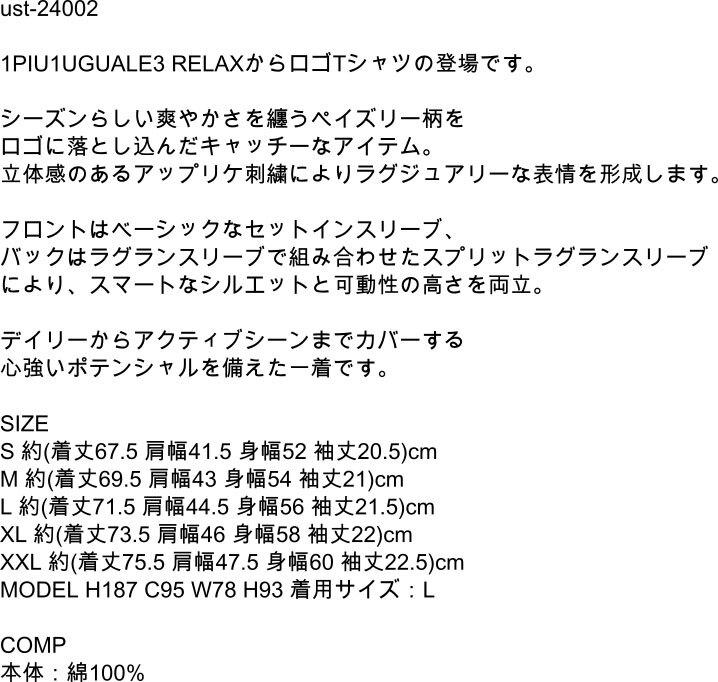 ust-24002

1PIU1UGUALE3 RELAXからロゴTシャツの登場です。

シーズンらしい爽やかさを纏うペイズリー柄を
ロゴに落とし込んだキャッチーなアイテム。
立体感のあるアップリケ刺繍によりラグジュアリーな表情を形成します。

フロントはベーシックなセットインスリーブ、
バックはラグランスリーブで組み合わせたスプリットラグランスリーブ
により、スマートなシルエットと可動性の高さを両立。

デイリーからアクティブシーンまでカバーする
心強いポテンシャルを備えた一着です。

SIZE
S 約(着丈67.5 肩幅41.5 身幅52 袖丈20.5)cm
M 約(着丈69.5 肩幅43 身幅54 袖丈21)cm
L 約(着丈71.5 肩幅44.5 身幅56 袖丈21.5)cm
XL 約(着丈73.5 肩幅46 身幅58 袖丈22)cm
XXL 約(着丈75.5 肩幅47.5 身幅60 袖丈22.5)cm
MODEL H187 C95 W78 H93 着用サイズ：L

COMP
本体：綿100%